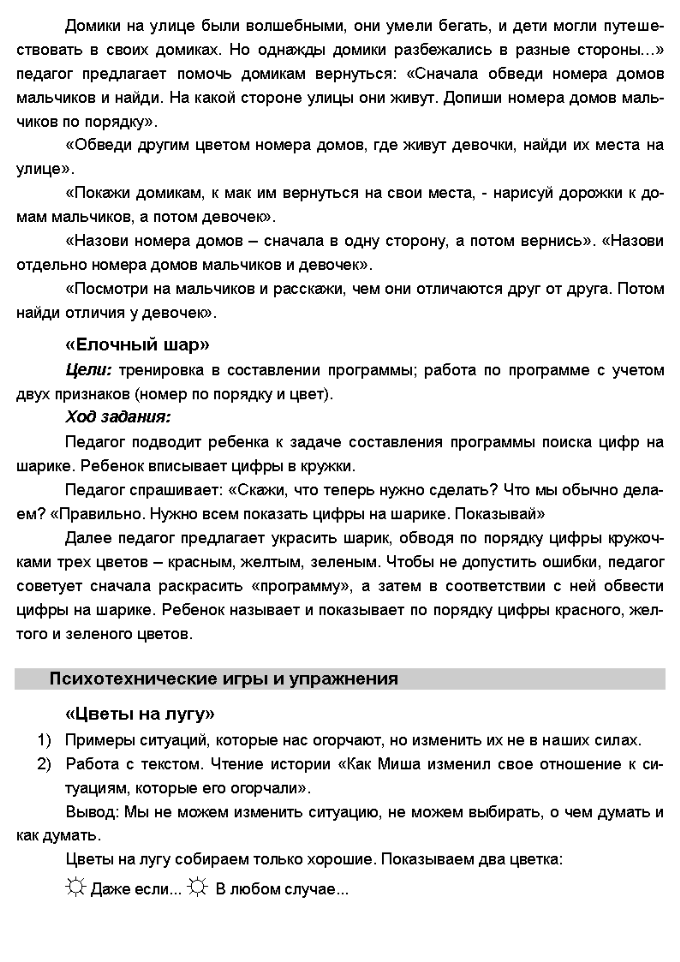 Домики на улице были волшебными, они умели бегать, и дети могли путешествовать в своих домиках. Но однажды домики разбежались в разные стороны...» педагог предлагает помочь домикам вернуться: «Сначала обведи номера домов мальчиков и найди. На какой стороне улицы они живут. Допиши номера домов мальчиков по порядку».

«Обведи другим цветом номера домов, где живут девочки, найди их места на улице».

«Покажи домикам, к мак им вернуться на свои места, - нарисуй дорожки к домам мальчиков, а потом девочек».

«Назови номера домов – сначала в одну сторону, а потом вернись». «Назови отдельно номера домов мальчиков и девочек».

«Посмотри на мальчиков и расскажи, чем они отличаются друг от друга. Потом найди отличия у девочек».

«Елочный шар»

Цели: тренировка в составлении программы; работа по программе с учетом двух признаков (номер по порядку и цвет).

Ход задания:

Педагог подводит ребенка к задаче составления программы поиска цифр на шарике. Ребенок вписывает цифры в кружки.

Педагог спрашивает: «Скажи, что теперь нужно сделать? Что мы обычно делаем? «Правильно. Нужно всем показать цифры на шарике. Показывай»

Далее педагог предлагает украсить шарик, обводя по порядку цифры кружочками трех цветов – красным, желтым, зеленым. Чтобы не допустить ошибки, педагог советует сначала раскрасить «программу», а затем в соответствии с ней обвести цифры на шарике. Ребенок называет и показывает по порядку цифры красного, желтого и зеленого цветов.

Психотехнические игры и упражнения

«Цветы на лугу»

1) Примеры ситуаций, которые нас огорчают, но изменить их не в наших силах.

2) Работа с текстом. Чтение истории «Как Миша изменил свое отношение к ситуациям, которые его огорчали».

Вывод: Мы не можем изменить ситуацию, не можем выбирать, о чем думать и как думать.

Цветы на лугу собираем только хорошие. Показываем два цветка:

☼ Даже если... ☼ В любом случае...